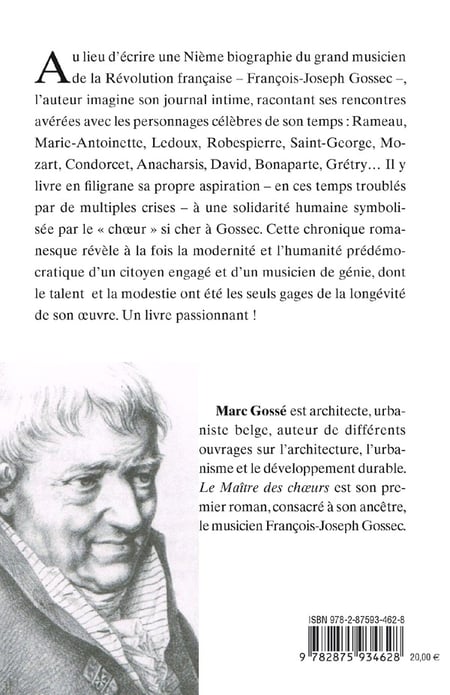 Au lieu d'écrire une Nième biographie du grand musicien de la Révolution française – François-Joseph Gossec –, l'auteur imagine son journal intime, racontant ses rencontres avérées avec les personnages célèbres de son temps : Rameau, Marie-Antoinette, Ledoux, Robespierre, Saint-George, Mozart, Condorcet, Anacharsis, David, Bonaparte, Grétry… Il y livre en filigrane sa propre aspiration – en ces temps troublés par de multiples crises – à une solidarité humaine symbolisée par le « chœur » si cher à Gossec. Cette chronique romanesque révèle à la fois la modernité et l'humanité prédémocratique d'un citoyen engagé et d'un musicien de génie, dont le talent et la modestie ont été les seuls gages de la longévité de son œuvre. Un livre passionnant !

Marc Gossé est architecte, urbaniste belge, auteur de différents ouvrages sur l'architecture, l'urbanisme et le développement durable. Le Maître des chœurs est son premier roman, consacré à son ancêtre, le musicien François-Joseph Gossec.

ISBN 978-2-87593-462-8

9 782875 934628

20,00 €